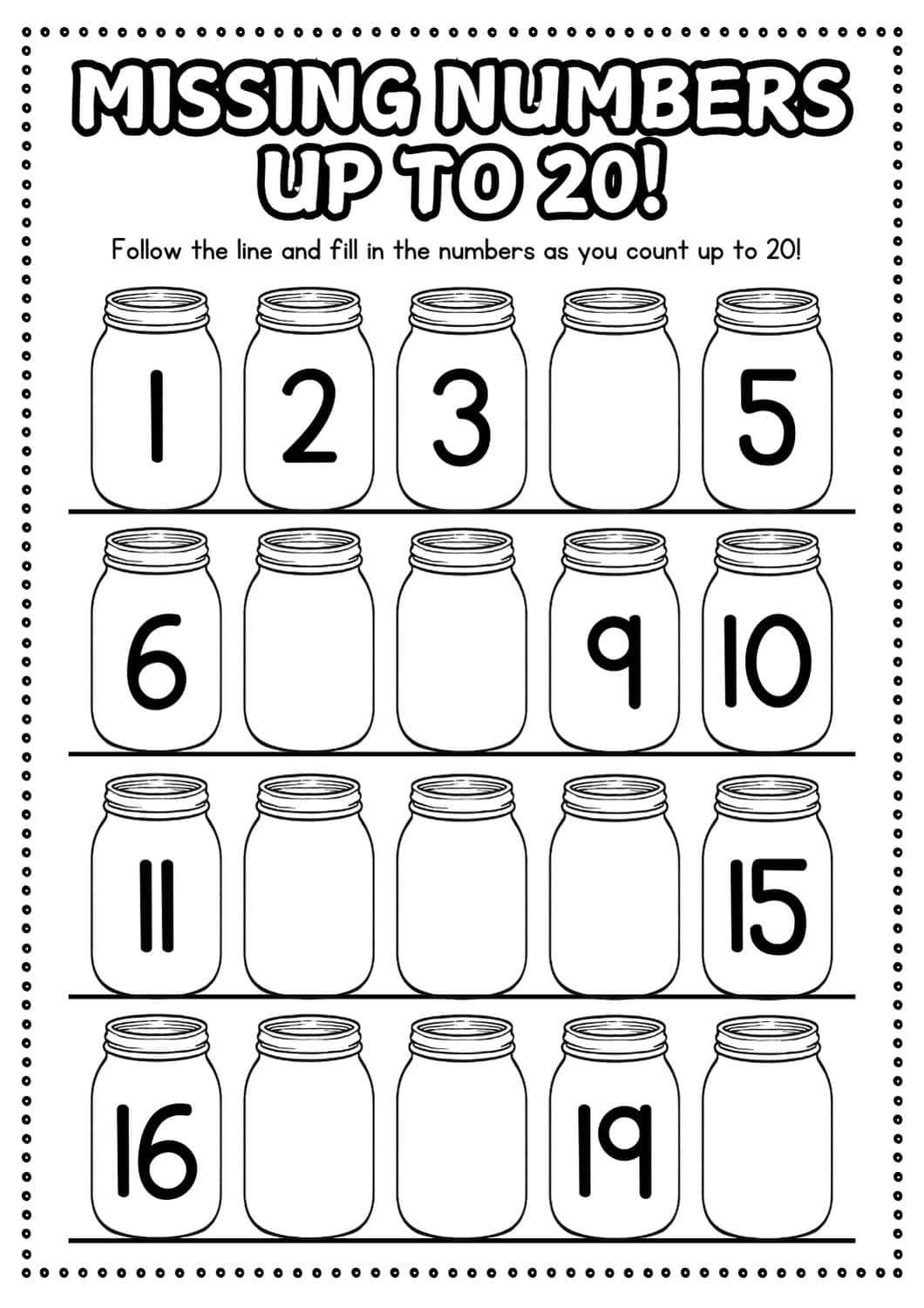 MISSING NUMBERS UP TO 20!

Follow the line and fill in the numbers as you count up to 20!

1 2 3 5

6 9 10

11 15

16 19